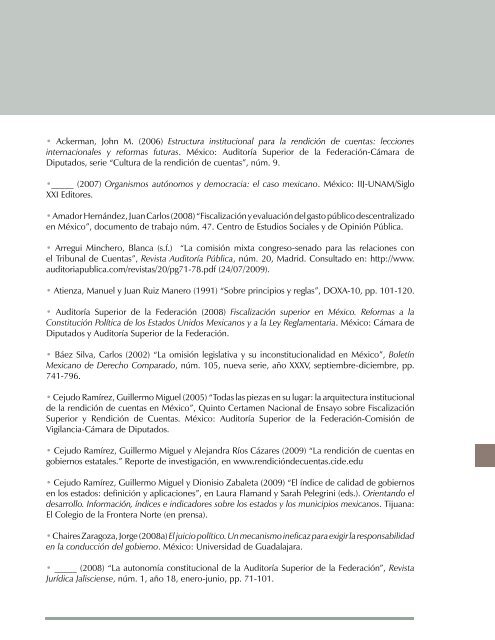 • Ackerman, John M. (2006) Estructura institucional para la rendición de cuentas: lecciones internacionales y reformas futuras. México: Auditoría Superior de la Federación-Cámara de Diputados, serie "Cultura de la rendición de cuentas", núm. 9.

• _____ (2007) Organismos autónomos y democracia: el caso mexicano. México: IIJ-UNAM/Siglo XXI Editores.

• Amador Hernández, Juan Carlos (2008) "Fiscalización y evaluación del gasto público descentralizado en México", documento de trabajo núm. 47. Centro de Estudios Sociales y de Opinión Pública.

• Arregui Minchero, Blanca (s.f.) "La comisión mixta congreso-senado para las relaciones con el Tribunal de Cuentas", Revista Auditoría Pública, núm. 20, Madrid. Consultado en: http://www.auditoriapublica.com/revistas/20/pg71-78.pdf (24/07/2009).

• Atienza, Manuel y Juan Ruiz Manero (1991) "Sobre principios y reglas", DOXA-10, pp. 101-120.

• Auditoría Superior de la Federación (2008) Fiscalización superior en México. Reformas a la Constitución Política de los Estados Unidos Mexicanos y a la Ley Reglamentaria. México: Cámara de Diputados y Auditoría Superior de la Federación.

• Báez Silva, Carlos (2002) "La omisión legislativa y su inconstitucionalidad en México", Boletín Mexicano de Derecho Comparado, núm. 105, nueva serie, año XXXV, septiembre-diciembre, pp. 741-796.

• Cejudo Ramírez, Guillermo Miguel (2005) "Todas las piezas en su lugar: la arquitectura institucional de la rendición de cuentas en México", Quinto Certamen Nacional de Ensayo sobre Fiscalización Superior y Rendición de Cuentas. México: Auditoría Superior de la Federación-Comisión de Vigilancia-Cámara de Diputados.

• Cejudo Ramírez, Guillermo Miguel y Alejandra Ríos Cázares (2009) "La rendición de cuentas en gobiernos estatales." Reporte de investigación, en www.rendicióndecuentas.cide.edu

• Cejudo Ramírez, Guillermo Miguel y Dionisio Zabaleta (2009) "El índice de calidad de gobiernos en los estados: definición y aplicaciones", en Laura Flamand y Sarah Pelegrini (eds.). Orientando el desarrollo. Información, índices e indicadores sobre los estados y los municipios mexicanos. Tijuana: El Colegio de la Frontera Norte (en prensa).

• Chaires Zaragoza, Jorge (2008a) El juicio político. Un mecanismo ineficaz para exigir la responsabilidad en la conducción del gobierno. México: Universidad de Guadalajara.

• _____ (2008) "La autonomía constitucional de la Auditoría Superior de la Federación", Revista Jurídica Jalisciense, núm. 1, año 18, enero-junio, pp. 71-101.